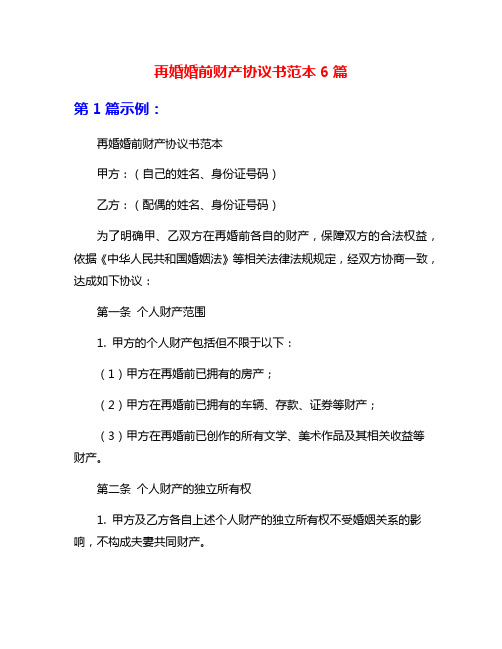 再婚婚前财产协议书范本 6 篇

第 1 篇示例：

再婚婚前财产协议书范本

甲方：（自己的姓名、身份证号码）

乙方：（配偶的姓名、身份证号码）

为了明确甲、乙双方在再婚前各自的财产，保障双方的合法权益，依据《中华人民共和国婚姻法》等相关法律法规规定，经双方协商一致，达成如下协议：

第一条 个人财产范围

1. 甲方的个人财产包括但不限于以下：

（1）甲方在再婚前已拥有的房产；

（2）甲方在再婚前已拥有的车辆、存款、证券等财产；

（3）甲方在再婚前已创作的所有文学、美术作品及其相关收益等财产。

第二条 个人财产的独立所有权

1. 甲方及乙方各自上述个人财产的独立所有权不受婚姻关系的影响，不构成夫妻共同财产。